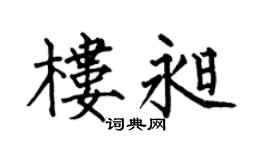 樓昶

词典网